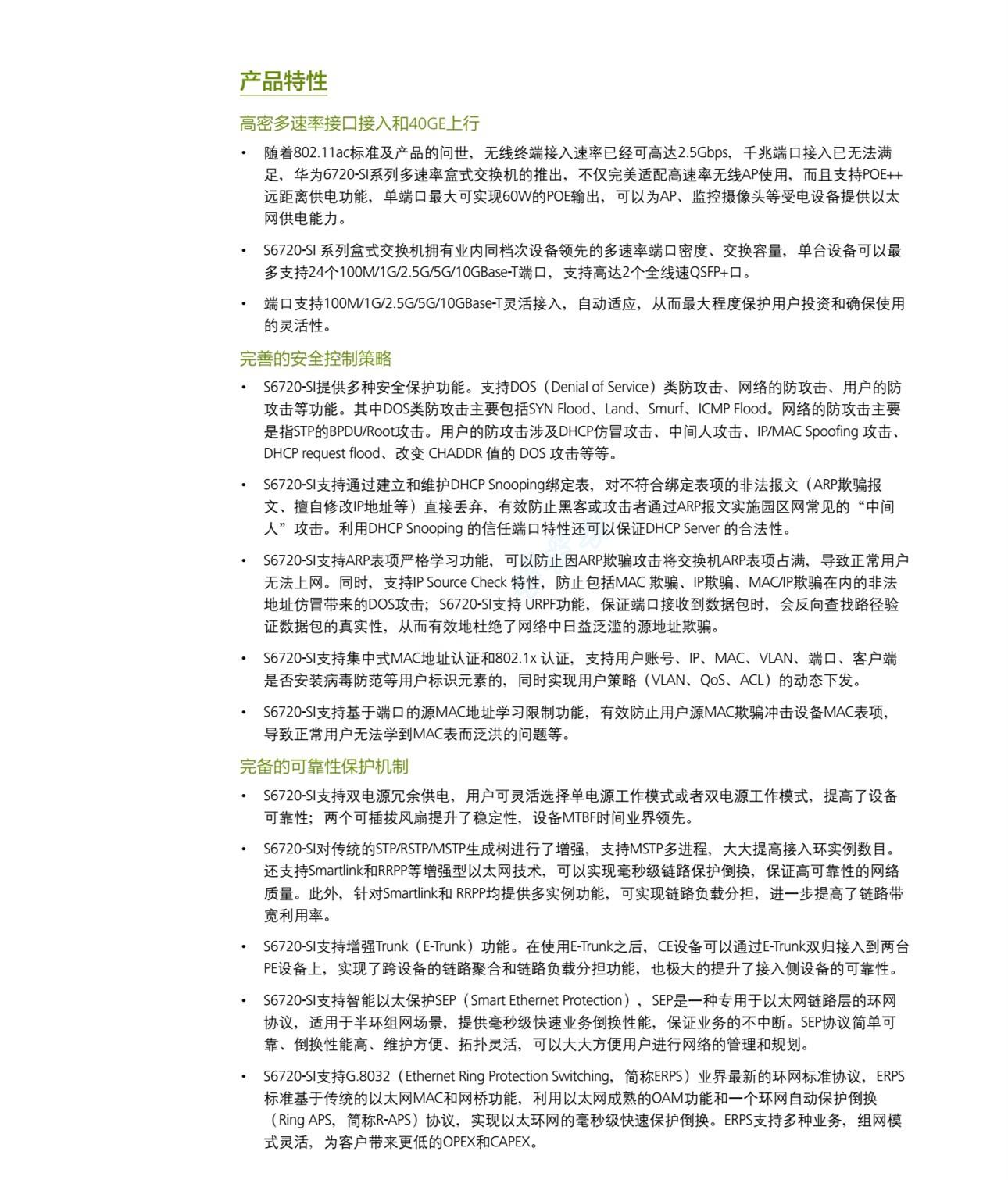 产品特性

高密多速率接口接入和40GE上行

• 随着802.11ac标准及产品的问世，无线终端接入速率已经可高达2.5Gbps，千兆端口接入已无法满足，华为6720-SI系列多速率盒式交换机的推出，不仅完美适配高速率无线AP使用，而且支持POE++远距离供电功能，单端口最大可实现60W的POE输出，可以为AP、监控摄像头等受电设备提供以太网供电能力。

• S6720-SI 系列盒式交换机拥有业内同档次设备领先的多速率端口密度、交换容量，单台设备可以最多支持24个100M/1G/2.5G/5G/10GBase-T端口，支持高达2个全线速QSFP+口。

• 端口支持100M/1G/2.5G/5G/10GBase-T灵活接入，自动适应，从而最大程度保护用户投资和确保使用的灵活性。

完善的安全控制策略

• S6720-SI提供多种安全保护功能。支持DOS（Denial of Service）类防攻击、网络的防攻击、用户的防攻击等功能。其中DOS类防攻击主要包括SYN Flood、Land、Smurf、ICMP Flood。网络的防攻击主要是指STP的BPDU/Root攻击。用户的防攻击涉及DHCP仿冒攻击、中间人攻击、IP/MAC Spoofing 攻击、DHCP request flood、改变 CHADDR 值的 DOS 攻击等等。

• S6720-SI支持通过建立和维护DHCP Snooping绑定表，对不符合绑定表项的非法报文（ARP欺骗报文、擅自修改IP地址等）直接丢弃，有效防止黑客或攻击者通过ARP报文实施园区网常见的“中间人”攻击。利用DHCP Snooping 的信任端口特性还可以保证DHCP Server 的合法性。

• S6720-SI支持ARP表项严格学习功能，可以防止因ARP欺骗攻击将交换机ARP表项占满，导致正常用户无法上网。同时，支持IP Source Check 特性，防止包括MAC 欺骗、IP欺骗、MAC/IP欺骗在内的非法地址仿冒带来的DOS攻击；S6720-SI支持 URPF功能，保证端口接收到数据包时，会反向查找路径验证数据包的真实性，从而有效地杜绝了网络中日益泛滥的源地址欺骗。

• S6720-SI支持集中式MAC地址认证和802.1x 认证，支持用户账号、IP、MAC、VLAN、端口、客户端是否安装病毒防范等用户标识元素的，同时实现用户策略（VLAN、QoS、ACL）的动态下发。

• S6720-SI支持基于端口的源MAC地址学习限制功能，有效防止用户源MAC欺骗冲击设备MAC表项，导致正常用户无法学到MAC表而泛洪的问题等。

完备的可靠性保护机制

• S6720-SI支持双电源冗余供电，用户可灵活选择单电源工作模式或者双电源工作模式，提高了设备可靠性；两个可插拔风扇提升了稳定性，设备MTBF时间业界领先。

• S6720-SI对传统的STP/RSTP/MSTP生成树进行了增强，支持MSTP多进程，大大提高接入环实例数目。还支持Smartlink和RRPP等增强型以太网技术，可以实现毫秒级链路保护倒换，保证高可靠性的网络质量。此外，针对Smartlink和 RRPP均提供多实例功能，可实现链路负载分担，进一步提高了链路带宽利用率。

• S6720-SI支持增强Trunk（E-Trunk）功能。在使用E-Trunk之后，CE设备可以通过E-Trunk双归接入到两台PE设备上，实现了跨设备的链路聚合和链路负载分担功能，也极大的提升了接入侧设备的可靠性。

• S6720-SI支持智能以太保护SEP（Smart Ethernet Protection），SEP是一种专用于以太网链路层的环网协议，适用于半环组网场景，提供毫秒级快速业务倒换性能，保证业务的不中断。SEP协议简单可靠、倒换性能高、维护方便、拓扑灵活，可以大大方便用户进行网络的管理和规划。

• S6720-SI支持G.8032（Ethernet Ring Protection Switching，简称ERPS）业界最新的环网标准协议，ERPS标准基于传统的以太网MAC和网桥功能，利用以太网成熟的OAM功能和一个环网自动保护倒换（Ring APS，简称R-APS）协议，实现以太环网的毫秒级快速保护倒换。ERPS支持多种业务，组网模式灵活，为客户带来更低的OPEX和CAPEX。